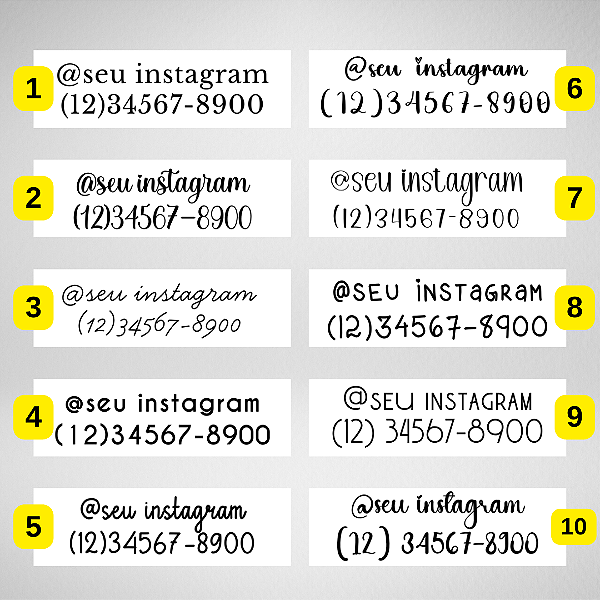 1
@seu instagram
(12)34567-8900

2
@seu instagram
(12)34567-8900

3
@seu instagram
(12)34567-8900

4
@seu instagram
(12)34567-8900

5
@seu instagram
(12)34567-8900

@seu instagram
(12)34567-8900
6

@seu instagram
(12)34567-8900
7

@SEU INSTAGRAM
(12)34567-8900
8

@SEU INSTAGRAM
(12) 34567-8900
9

@seu instagram
(12) 34567-8900
10